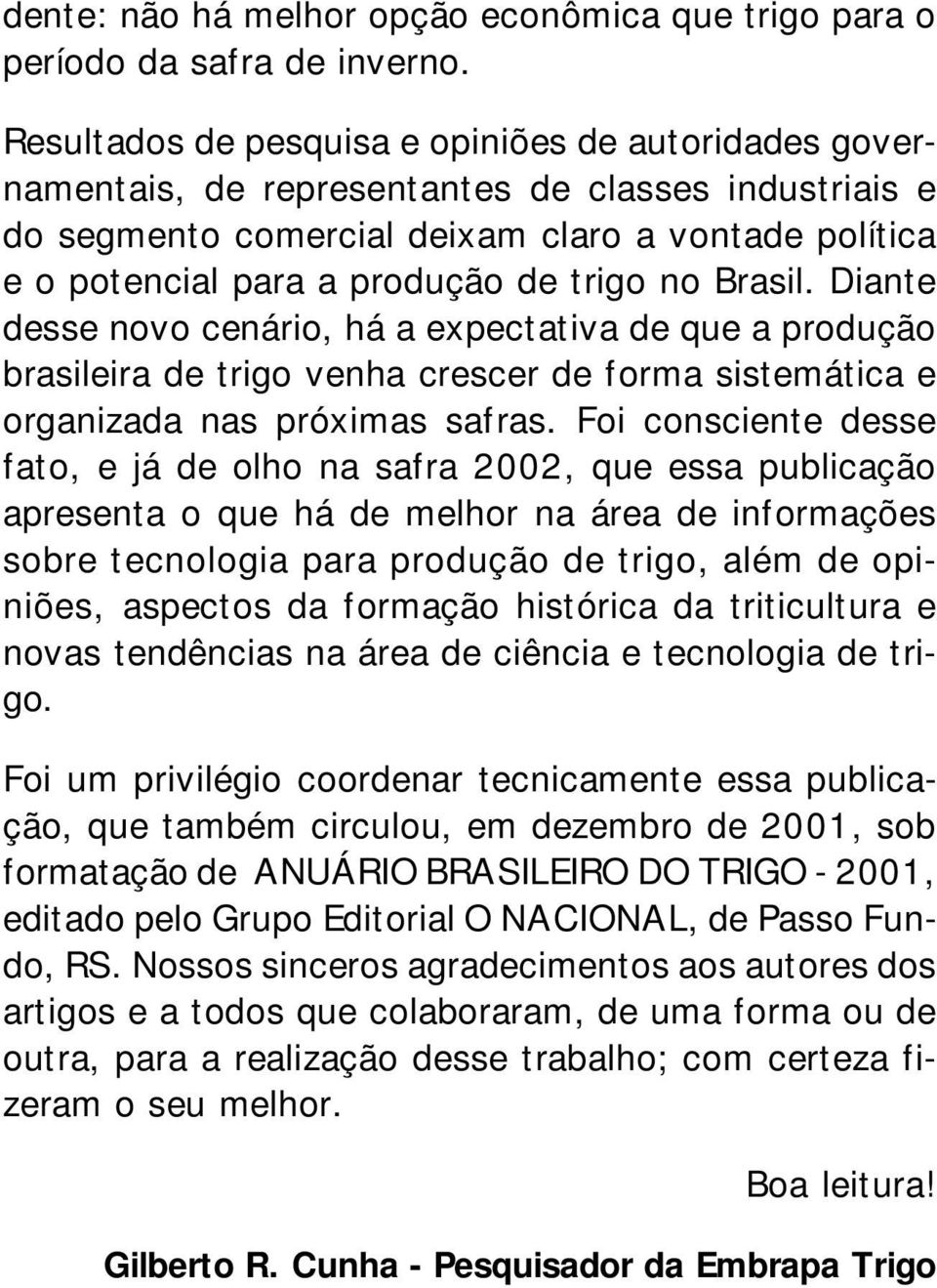 dente: não há melhor opção econômica que trigo para o período da safra de inverno.

Resultados de pesquisa e opiniões de autoridades governamentais, de representantes de classes industriais e do segmento comercial deixam claro a vontade política e o potencial para a produção de trigo no Brasil. Diante desse novo cenário, há a expectativa de que a produção brasileira de trigo venha crescer de forma sistemática e organizada nas próximas safras. Foi consciente desse fato, e já de olho na safra 2002, que essa publicação apresenta o que há de melhor na área de informações sobre tecnologia para produção de trigo, além de opiniões, aspectos da formação histórica da triticultura e novas tendências na área de ciência e tecnologia de trigo.

Foi um privilégio coordenar tecnicamente essa publicação, que também circulou, em dezembro de 2001, sob formatação de ANUÁRIO BRASILEIRO DO TRIGO - 2001, editado pelo Grupo Editorial O NACIONAL, de Passo Fundo, RS. Nossos sinceros agradecimentos aos autores dos artigos e a todos que colaboraram, de uma forma ou de outra, para a realização desse trabalho; com certeza fizeram o seu melhor.

Boa leitura!

Gilberto R. Cunha - Pesquisador da Embrapa Trigo